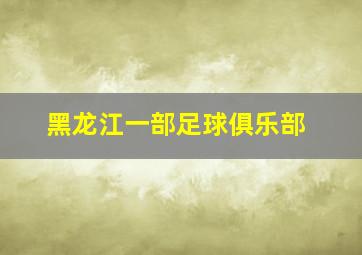 黑龙江一部足球俱乐部